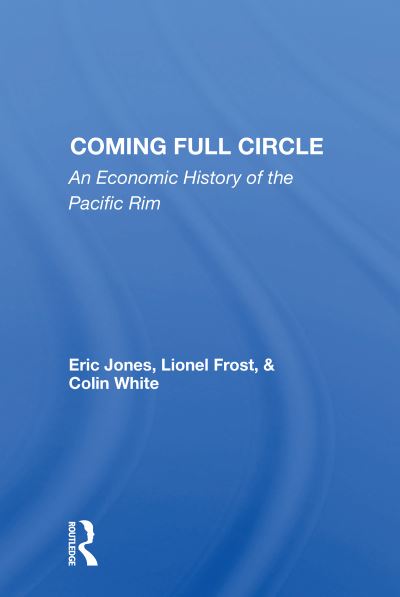 COMING FULL CIRCLE
An Economic History of the Pacific Rim

Eric Jones, Lionel Frost, & Colin White

ROUTLEDGE